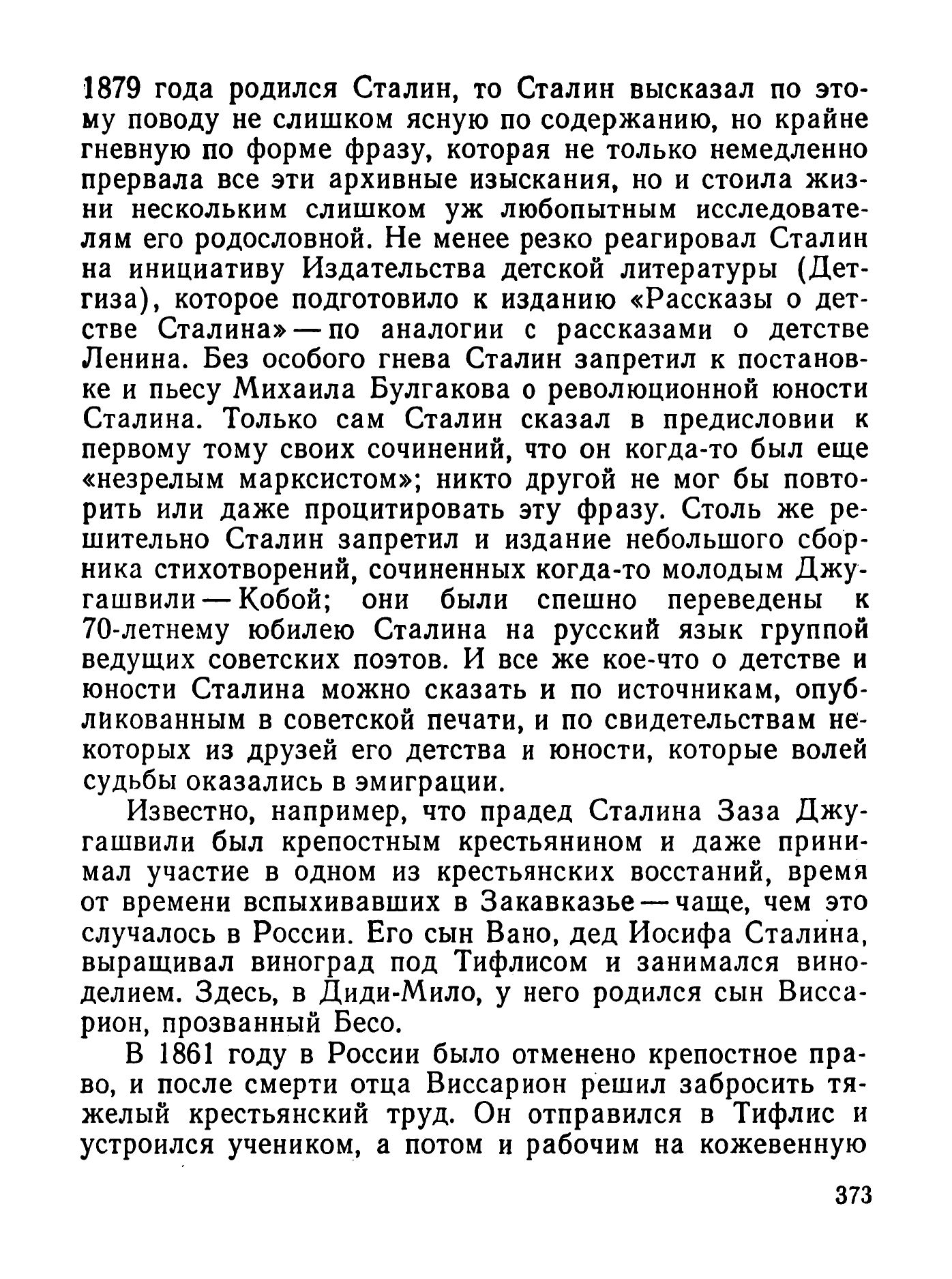 1879 года родился Сталин, то Сталин высказал по этому поводу не слишком ясную по содержанию, но крайне гневную по форме фразу, которая не только немедленно прервала все эти архивные изыскания, но и стоила жизни нескольким слишком уж любопытным исследователям его родословной. Не менее резко реагировал Сталин на инициативу Издательства детской литературы (Детгиза), которое подготовило к изданию «Рассказы о детстве Сталина» — по аналогии с рассказами о детстве Ленина. Без особого гнева Сталин запретил к постановке и пьесу Михаила Булгакова о революционной юности Сталина. Только сам Сталин сказал в предисловии к первому тому своих сочинений, что он когда-то был еще «незрелым марксистом»; никто другой не мог бы повторить или даже процитировать эту фразу. Столь же решительно Сталин запретил и издание небольшого сборника стихотворений, сочиненных когда-то молодым Джугашвили — Кобой; они были спешно переведены к 70-летнему юбилею Сталина на русский язык группой ведущих советских поэтов. И все же кое-что о детстве и юности Сталина можно сказать и по источникам, опубликованным в советской печати, и по свидетельствам некоторых из друзей его детства и юности, которые волей судьбы оказались в эмиграции.

Известно, например, что прадед Сталина Заза Джугашвили был крепостным крестьянином и даже принимал участие в одном из крестьянских восстаний, время от времени вспыхивавших в Закавказье — чаще, чем это случалось в России. Его сын Вано, дед Иосифа Сталина, выращивал виноград под Тифлисом и занимался виноделием. Здесь, в Диди-Мило, у него родился сын Виссарион, прозванный Бесо.

В 1861 году в России было отменено крепостное право, и после смерти отца Виссарион решил забросить тяжелый крестьянский труд. Он отправился в Тифлис и устроился учеником, а потом и рабочим на кожевенную

373